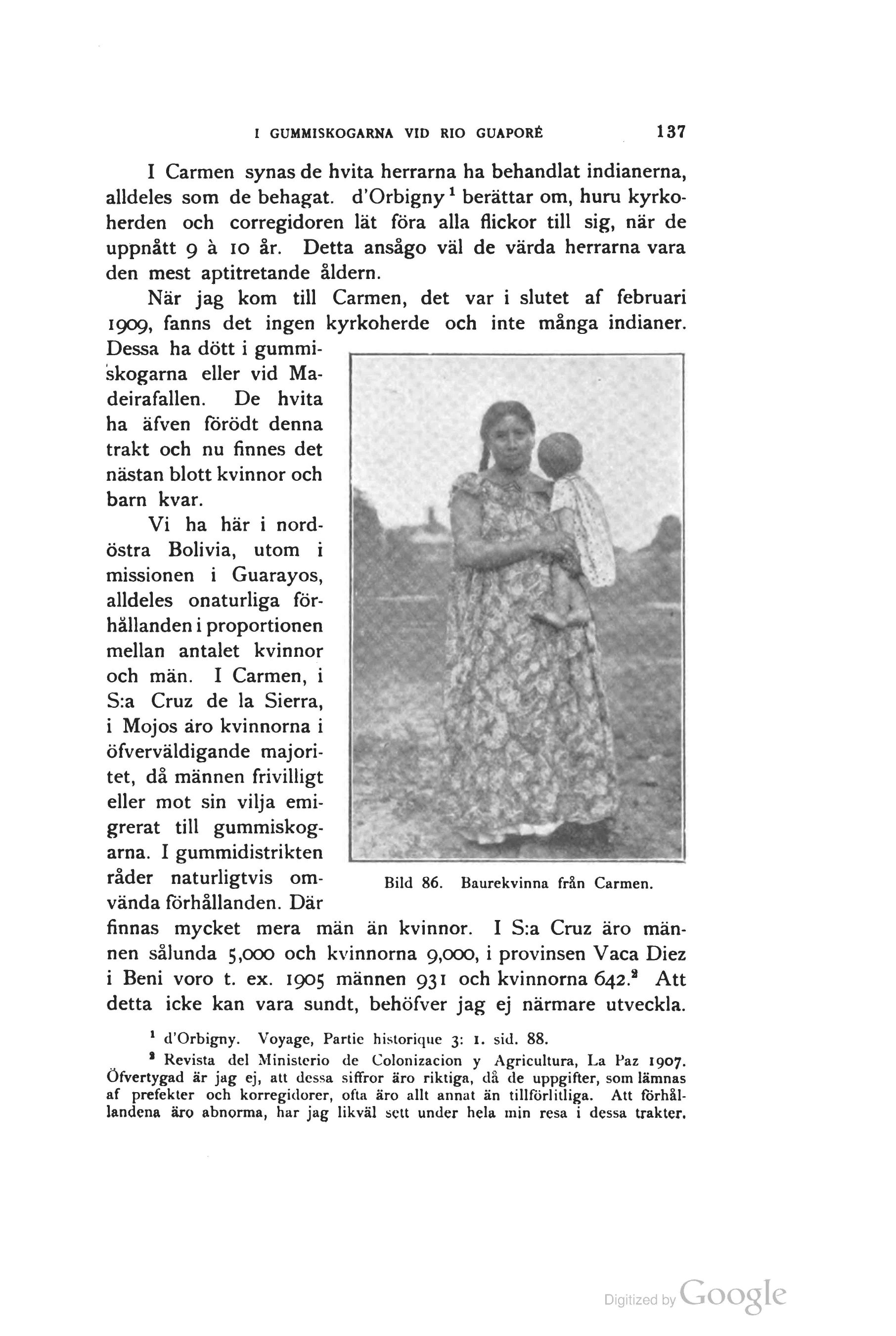 I GUMMISKOGARNA VID RIO GUAPORÉ 137

I Carmen synas de hvita herrarna ha behandlat indianerna, alldeles som de behagat. d'Orbigny$^1$ berättar om, huru kyrkoherden och corregidoren lät föra alla flickor till sig, när de uppnått 9 à 10 år. Detta ansågo väl de värda herrarna vara den mest aptitretande åldern.

När jag kom till Carmen, det var i slutet af februari 1909, fanns det ingen kyrkoherde och inte många indianer. Dessa ha dött i gummiskogarna eller vid Madeirafallen. De hvita ha äfven förödt denna trakt och nu finnes det nästan blott kvinnor och barn kvar.

Vi ha här i nordöstra Bolivia, utom i missionen i Guarayos, alldeles onaturliga förhållanden i proportionen mellan antalet kvinnor och män. I Carmen, i S:a Cruz de la Sierra, i Mojos äro kvinnorna i öfverväldigande majoritet, då männen frivilligt eller mot sin vilja emigrerat till gummiskogarna. I gummidistrikten råder naturligtvis omvända förhållanden. Där finnas mycket mera män än kvinnor. I S:a Cruz äro männen sålunda 5,000 och kvinnorna 9,000, i provinsen Vaca Diez i Beni voro t. ex. 1905 männen 931 och kvinnorna 642.$^2$ Att detta icke kan vara sundt, behöfver jag ej närmare utveckla.

Bild 86. Baurekvinna från Carmen.

$^1$ d'Orbigny. Voyage, Partie historique 3: 1. sid. 88.

$^2$ Revista del Ministerio de Colonizacion y Agricultura, La Paz 1907. Öfvertygad är jag ej, att dessa siffror äro riktiga, då de uppgifter, som lämnas af prefekter och korregidorer, ofta äro allt annat än tillförlitliga. Att förhållandena äro abnorma, har jag likväl sett under hela min resa i dessa trakter.

Digitized by Google